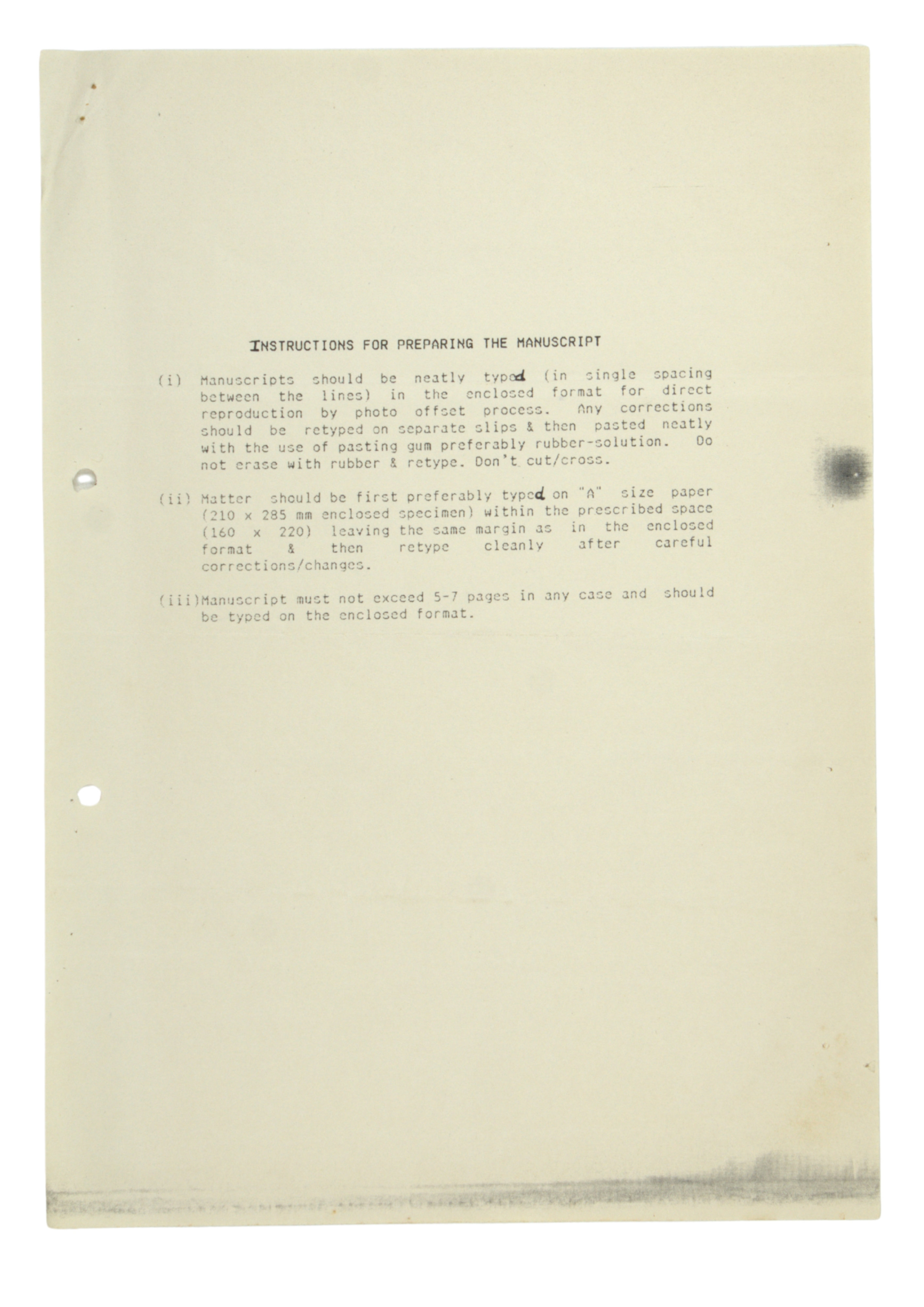 INSTRUCTIONS FOR PREPARING THE MANUSCRIPT

(i) Manuscripts should be neatly typed (in single spacing between the lines) in the enclosed format for direct reproduction by photo offset process. Any corrections should be retyped on separate slips & then pasted neatly with the use of pasting gum preferably rubber-solution. Do not erase with rubber & retype. Don't cut/cross.

(ii) Matter should be first preferably typed on "A" size paper (210 x 285 mm enclosed specimen) within the prescribed space (160 x 220) leaving the same margin as in the enclosed format & then retype cleanly after careful corrections/changes.

(iii)Manuscript must not exceed 5-7 pages in any case and should be typed on the enclosed format.